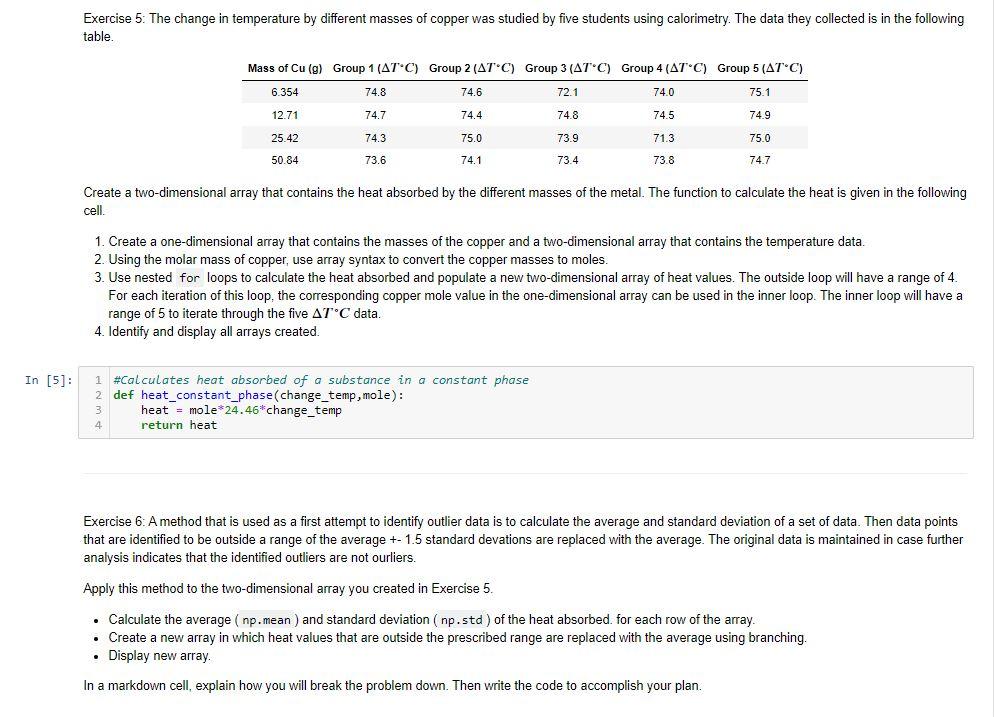 Exercise 5: The change in temperature by different masses of copper was studied by five students using calorimetry. The data they collected is in the following table.

| Mass of Cu (g) | Group 1 ($\Delta T^{\circ}C$) | Group 2 ($\Delta T^{\circ}C$) | Group 3 ($\Delta T^{\circ}C$) | Group 4 ($\Delta T^{\circ}C$) | Group 5 ($\Delta T^{\circ}C$) |
|---|---|---|---|---|---|
| 6.354 | 74.8 | 74.6 | 72.1 | 74.0 | 75.1 |
| 12.71 | 74.7 | 74.4 | 74.8 | 74.5 | 74.9 |
| 25.42 | 74.3 | 75.0 | 73.9 | 71.3 | 75.0 |
| 50.84 | 73.6 | 74.1 | 73.4 | 73.8 | 74.7 |

Create a two-dimensional array that contains the heat absorbed by the different masses of the metal. The function to calculate the heat is given in the following cell.

1. Create a one-dimensional array that contains the masses of the copper and a two-dimensional array that contains the temperature data.
2. Using the molar mass of copper, use array syntax to convert the copper masses to moles.
3. Use nested for loops to calculate the heat absorbed and populate a new two-dimensional array of heat values. The outside loop will have a range of 4. For each iteration of this loop, the corresponding copper mole value in the one-dimensional array can be used in the inner loop. The inner loop will have a range of 5 to iterate through the five $\Delta T^{\circ}C$ data.
4. Identify and display all arrays created.

In [5]:
1 #Calculates heat absorbed of a substance in a constant phase
2 def heat_constant_phase(change_temp,mole):
3     heat = mole*24.46*change_temp
4     return heat

Exercise 6: A method that is used as a first attempt to identify outlier data is to calculate the average and standard deviation of a set of data. Then data points that are identified to be outside a range of the average +- 1.5 standard devations are replaced with the average. The original data is maintained in case further analysis indicates that the identified outliers are not ourliers.

Apply this method to the two-dimensional array you created in Exercise 5.

• Calculate the average ( np.mean ) and standard deviation ( np.std ) of the heat absorbed. for each row of the array.
• Create a new array in which heat values that are outside the prescribed range are replaced with the average using branching.
• Display new array.

In a markdown cell, explain how you will break the problem down. Then write the code to accomplish your plan.